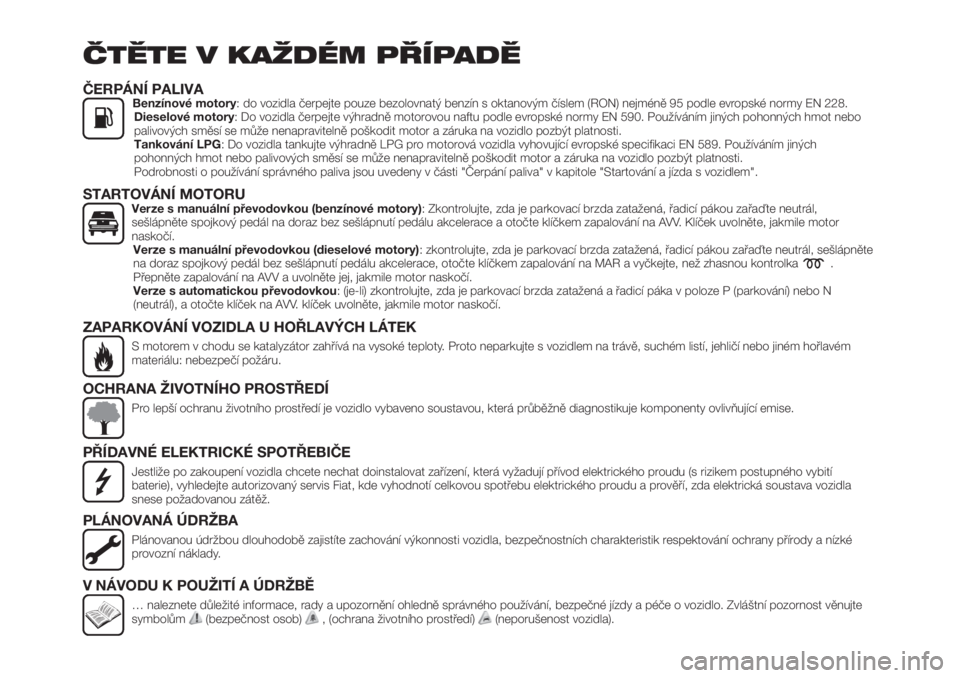 ČTĚTE V KAŽDÉM PŘÍPADĚ

ČERPÁNÍ PALIVA

Benzínové motory: do vozidla čerpejte pouze bezolovnatý benzín s oktanovým číslem (RON) nejméně 95 podle evropské normy EN 228.
Dieselové motory: Do vozidla čerpejte výhradně motorovou naftu podle evropské normy EN 590. Používáním jiných pohonných hmot nebo palivových směsí se může nenapravitelně poškodit motor a záruka na vozidlo pozbýt platnosti.
Tankování LPG: Do vozidla tankujte výhradně LPG pro motorová vozidla vyhovující evropské specifikaci EN 589. Používáním jiných pohonných hmot nebo palivových směsí se může nenapravitelně poškodit motor a záruka na vozidlo pozbýt platnosti.
Podrobnosti o používání správného paliva jsou uvedeny v části "Čerpání paliva" v kapitole "Startování a jízda s vozidlem".

STARTOVÁNÍ MOTORU

Verze s manuální převodovkou (benzínové motory): Zkontrolujte, zda je parkovací brzda zatažená, řadicí pákou zařaďte neutrál, sešlápněte spojkový pedál na doraz bez sešlápnutí pedálu akcelerace a otočte klíčkem zapalování na AVV. Klíček uvolněte, jakmile motor naskočí.
Verze s manuální převodovkou (dieselové motory): zkontrolujte, zda je parkovací brzda zatažená, řadicí pákou zařaďte neutrál, sešlápněte na doraz spojkový pedál bez sešlápnutí pedálu akcelerace, otočte klíčkem zapalování na MAR a vyčkejte, než zhasnou kontrolka .
Přepněte zapalování na AVV a uvolněte jej, jakmile motor naskočí.
Verze s automatickou převodovkou: (je-li) zkontrolujte, zda je parkovací brzda zatažená a řadicí páka v poloze P (parkování) nebo N (neutrál), a otočte klíček na AVV. klíček uvolněte, jakmile motor naskočí.

ZAPARKOVÁNÍ VOZIDLA U HOŘLAVÝCH LÁTEK

S motorem v chodu se katalyzátor zahřívá na vysoké teploty. Proto neparkujte s vozidlem na trávě, suchém listí, jehličí nebo jiném hořlavém materiálu: nebezpečí požáru.

OCHRANA ŽIVOTNÍHO PROSTŘEDÍ

Pro lepší ochranu životního prostředí je vozidlo vybaveno soustavou, která průběžně diagnostikuje komponenty ovlivňující emise.

PŘÍDAVNÉ ELEKTRICKÉ SPOTŘEBIČE

Jestliže po zakoupení vozidla chcete nechat doinstalovat zařízení, která vyžadují přívod elektrického proudu (s rizikem postupného vybití baterie), vyhledejte autorizovaný servis Fiat, kde vyhodnotí celkovou spotřebu elektrického proudu a prověří, zda elektrická soustava vozidla snese požadovanou zátěž.

PLÁNOVANÁ ÚDRŽBA

Plánovanou údržbou dlouhodobě zajistíte zachování výkonnosti vozidla, bezpečnostních charakteristik respektování ochrany přírody a nízké provozní náklady.

V NÁVODU K POUŽITÍ A ÚDRŽBĚ

… naleznete důležité informace, rady a upozornění ohledně správného používání, bezpečné jízdy a péče o vozidlo. Zvláštní pozornost věnujte symbolům (bezpečnost osob) , (ochrana životního prostředí) (neporušenost vozidla).

carmanualsonline.info